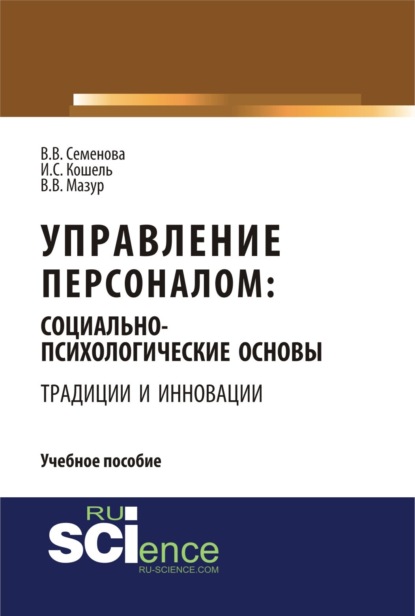 В.В. Семенова
И.С. Кошель
В.В. Мазур

УПРАВЛЕНИЕ ПЕРСОНАЛОМ:
СОЦИАЛЬНО-ПСИХОЛОГИЧЕСКИЕ ОСНОВЫ
ТРАДИЦИИ И ИННОВАЦИИ

Учебное пособие

RU
SCIence
RU-SCIENCE.COM